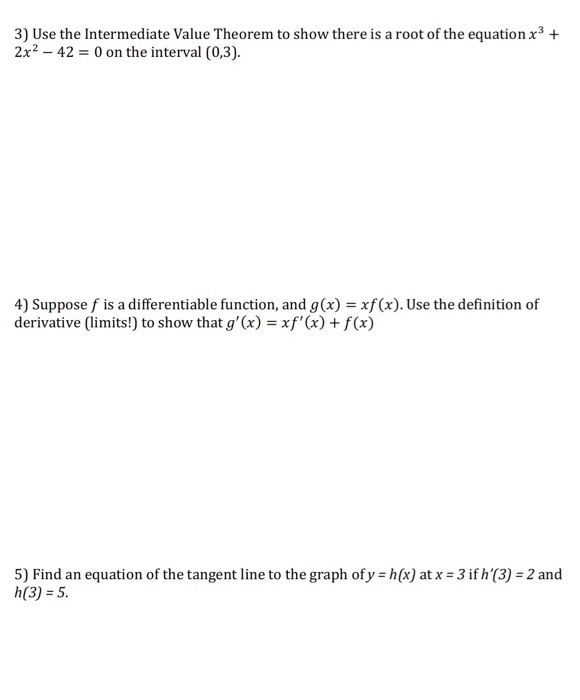 3) Use the Intermediate Value Theorem to show there is a root of the equation $x^3 + 2x^2 - 42 = 0$ on the interval $(0,3)$.

4) Suppose $f$ is a differentiable function, and $g(x) = xf(x)$. Use the definition of derivative (limits!) to show that $g'(x) = xf'(x) + f(x)$

5) Find an equation of the tangent line to the graph of $y = h(x)$ at $x = 3$ if $h'(3) = 2$ and $h(3) = 5$.